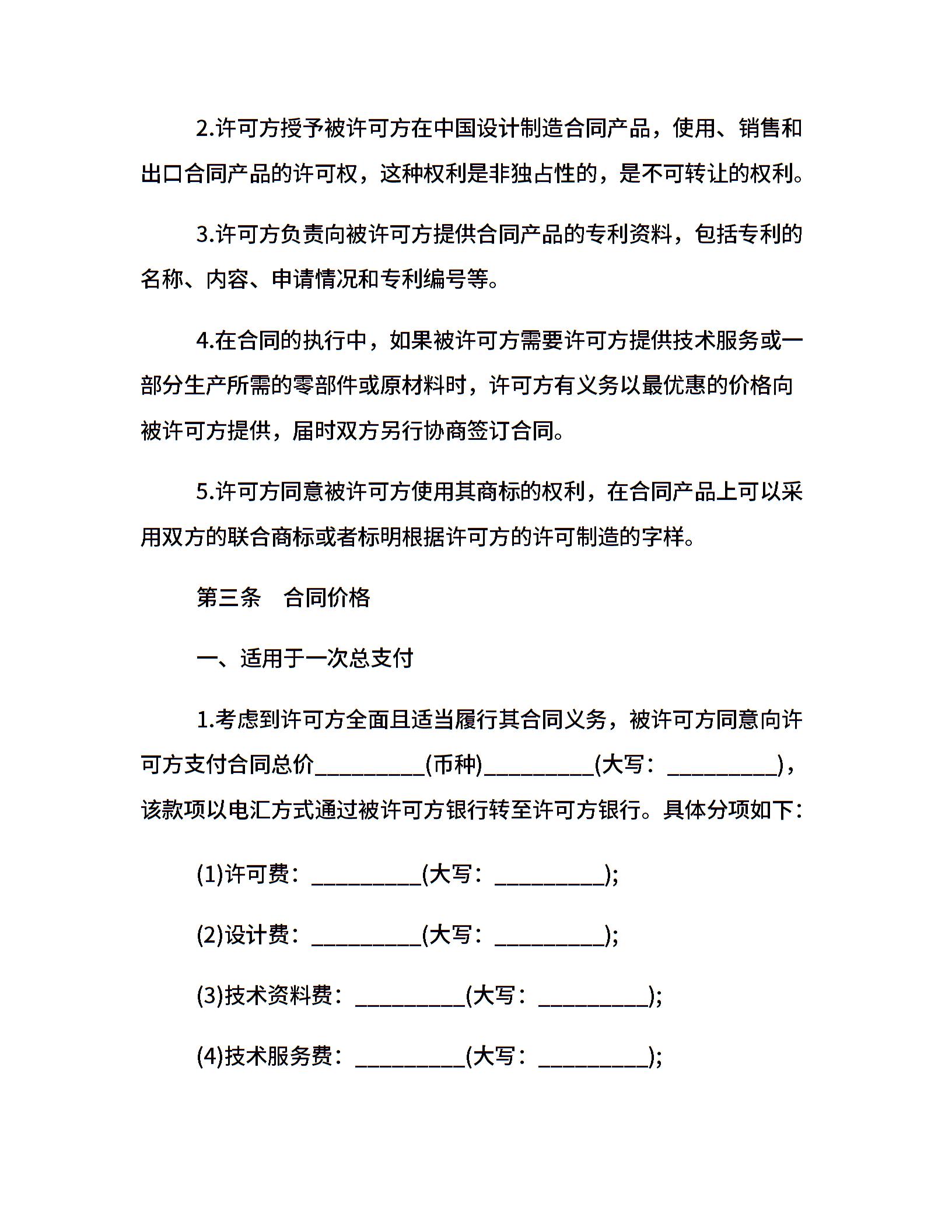 2.许可方授予被许可方在中国设计制造合同产品，使用、销售和出口合同产品的许可权，这种权利是非独占性的，是不可转让的权利。

3.许可方负责向被许可方提供合同产品的专利资料，包括专利的名称、内容、申请情况和专利编号等。

4.在合同的执行中，如果被许可方需要许可方提供技术服务或一部分生产所需的零部件或原材料时，许可方有义务以最优惠的价格向被许可方提供，届时双方另行协商签订合同。

5.许可方同意被许可方使用其商标的权利，在合同产品上可以采用双方的联合商标或者标明根据许可方的许可制造的字样。

第三条　合同价格

一、适用于一次总支付

1.考虑到许可方全面且适当履行其合同义务，被许可方同意向许可方支付合同总价__________(币种)__________(大写：__________)，该款项以电汇方式通过被许可方银行转至许可方银行。具体分项如下：

(1)许可费：__________(大写：__________);

(2)设计费：__________(大写：__________);

(3)技术资料费：__________(大写：__________);

(4)技术服务费：__________(大写：__________);